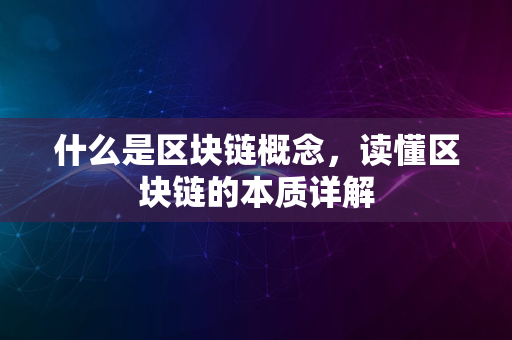 什么是区块链概念，读懂区块链的本质详解